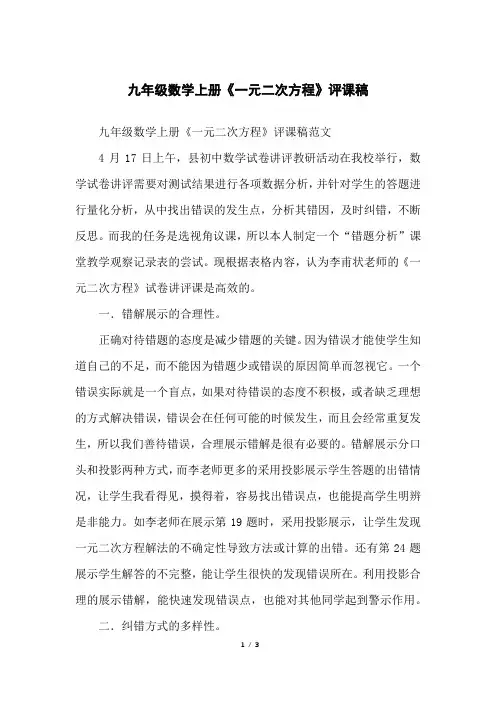 九年级数学上册《一元二次方程》评课稿

九年级数学上册《一元二次方程》评课稿范文

4 月 17 日上午，县初中数学试卷讲评教研活动在我校举行，数学试卷讲评需要对测试结果进行各项数据分析，并针对学生的答题进行量化分析，从中找出错误的发生点，分析其错因，及时纠错，不断反思。而我的任务是选视角议课，所以本人制定一个“错题分析”课堂教学观察记录表的尝试。现根据表格内容，认为李甫状老师的《一元二次方程》试卷讲评课是高效的。

一．错解展示的合理性。

正确对待错题的态度是减少错题的关键。因为错误才能使学生知道自己的不足，而不能因为错题少或错误的原因简单而忽视它。一个错误实际就是一个盲点，如果对待错误的态度不积极，或者缺乏理想的方式解决错误，错误会在任何可能的时候发生，而且会经常重复发生，所以我们善待错误，合理展示错解是很有必要的。错解展示分口头和投影两种方式，而李老师更多的采用投影展示学生答题的出错情况，让学生我看得见，摸得着，容易找出错误点，也能提高学生明辨是非能力。如李老师在展示第 19 题时，采用投影展示，让学生发现一元二次方程解法的不确定性导致方法或计算的出错。还有第 24 题展示学生解答的不完整，能让学生很快的发现错误所在。利用投影合理的展示错解，能快速发现错误点，也能对其他同学起到警示作用。

二．纠错方式的多样性。

1 / 3